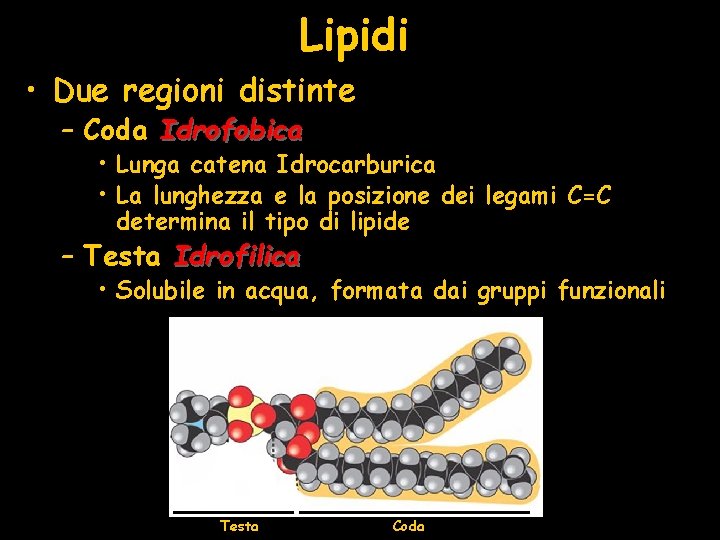 Lipidi

• Due regioni distinte
- Coda Idrofobica
• Lunga catena Idrocarburica
• La lunghezza e la posizione dei legami C=C determina il tipo di lipide
- Testa Idrofilica
• Solubile in acqua, formata dai gruppi funzionali

Testa
Coda